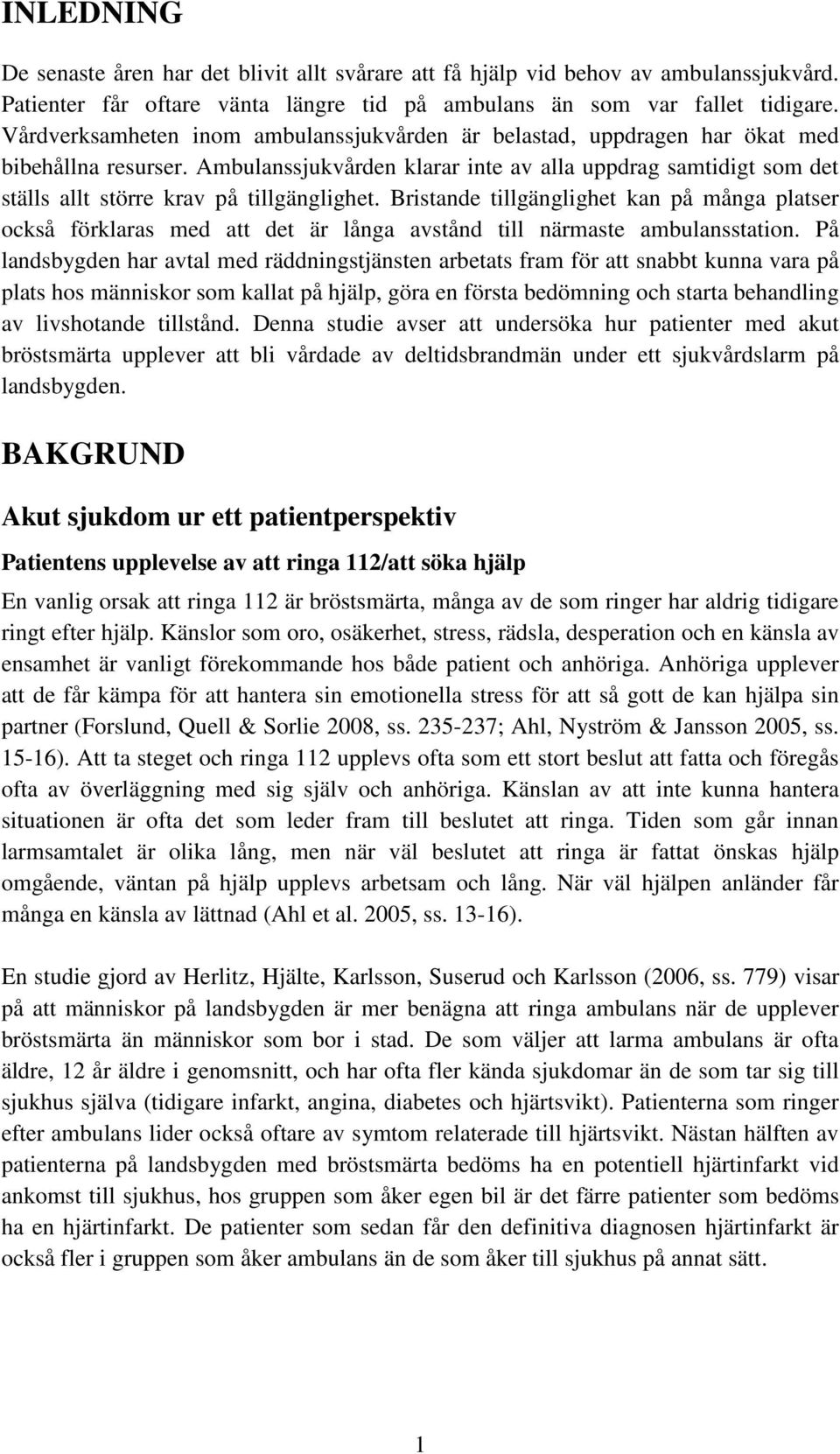 INLEDNING

De senaste åren har det blivit allt svårare att få hjälp vid behov av ambulanssjukvård. Patienter får oftare vänta längre tid på ambulans än som var fallet tidigare. Vårdverksamheten inom ambulanssjukvården är belastad, uppdragen har ökat med bibehållna resurser. Ambulanssjukvården klarar inte av alla uppdrag samtidigt som det ställs allt större krav på tillgänglighet. Bristande tillgänglighet kan på många platser också förklaras med att det är långa avstånd till närmaste ambulansstation. På landsbygden har avtal med räddningstjänsten arbetats fram för att snabbt kunna vara på plats hos människor som kallat på hjälp, göra en första bedömning och starta behandling av livshotande tillstånd. Denna studie avser att undersöka hur patienter med akut bröstsmärta upplever att bli vårdade av deltidsbrandmän under ett sjukvårdslarm på landsbygden.

BAKGRUND

Akut sjukdom ur ett patientperspektiv

Patientens upplevelse av att ringa 112/att söka hjälp

En vanlig orsak att ringa 112 är bröstsmärta, många av de som ringer har aldrig tidigare ringt efter hjälp. Känslor som oro, osäkerhet, stress, rädsla, desperation och en känsla av ensamhet är vanligt förekommande hos både patient och anhöriga. Anhöriga upplever att de får kämpa för att hantera sin emotionella stress för att så gott de kan hjälpa sin partner (Forslund, Quell & Sorlie 2008, ss. 235-237; Ahl, Nyström & Jansson 2005, ss. 15-16). Att ta steget och ringa 112 upplevs ofta som ett stort beslut att fatta och föregås ofta av överläggning med sig själv och anhöriga. Känslan av att inte kunna hantera situationen är ofta det som leder fram till beslutet att ringa. Tiden som går innan larmsamtalet är olika lång, men när väl beslutet att ringa är fattat önskas hjälp omgående, väntan på hjälp upplevs arbetsam och lång. När väl hjälpen anländer får många en känsla av lättnad (Ahl et al. 2005, ss. 13-16).

En studie gjord av Herlitz, Hjälte, Karlsson, Suserud och Karlsson (2006, ss. 779) visar på att människor på landsbygden är mer benägna att ringa ambulans när de upplever bröstsmärta än människor som bor i stad. De som väljer att larma ambulans är ofta äldre, 12 år äldre i genomsnitt, och har ofta fler kända sjukdomar än de som tar sig till sjukhus själva (tidigare infarkt, angina, diabetes och hjärtsvikt). Patienterna som ringer efter ambulans lider också oftare av symtom relaterade till hjärtsvikt. Nästan hälften av patienterna på landsbygden med bröstsmärta bedöms ha en potentiell hjärtinfarkt vid ankomst till sjukhus, hos gruppen som åker egen bil är det färre patienter som bedöms ha en hjärtinfarkt. De patienter som sedan får den definitiva diagnosen hjärtinfarkt är också fler i gruppen som åker ambulans än de som åker till sjukhus på annat sätt.

1